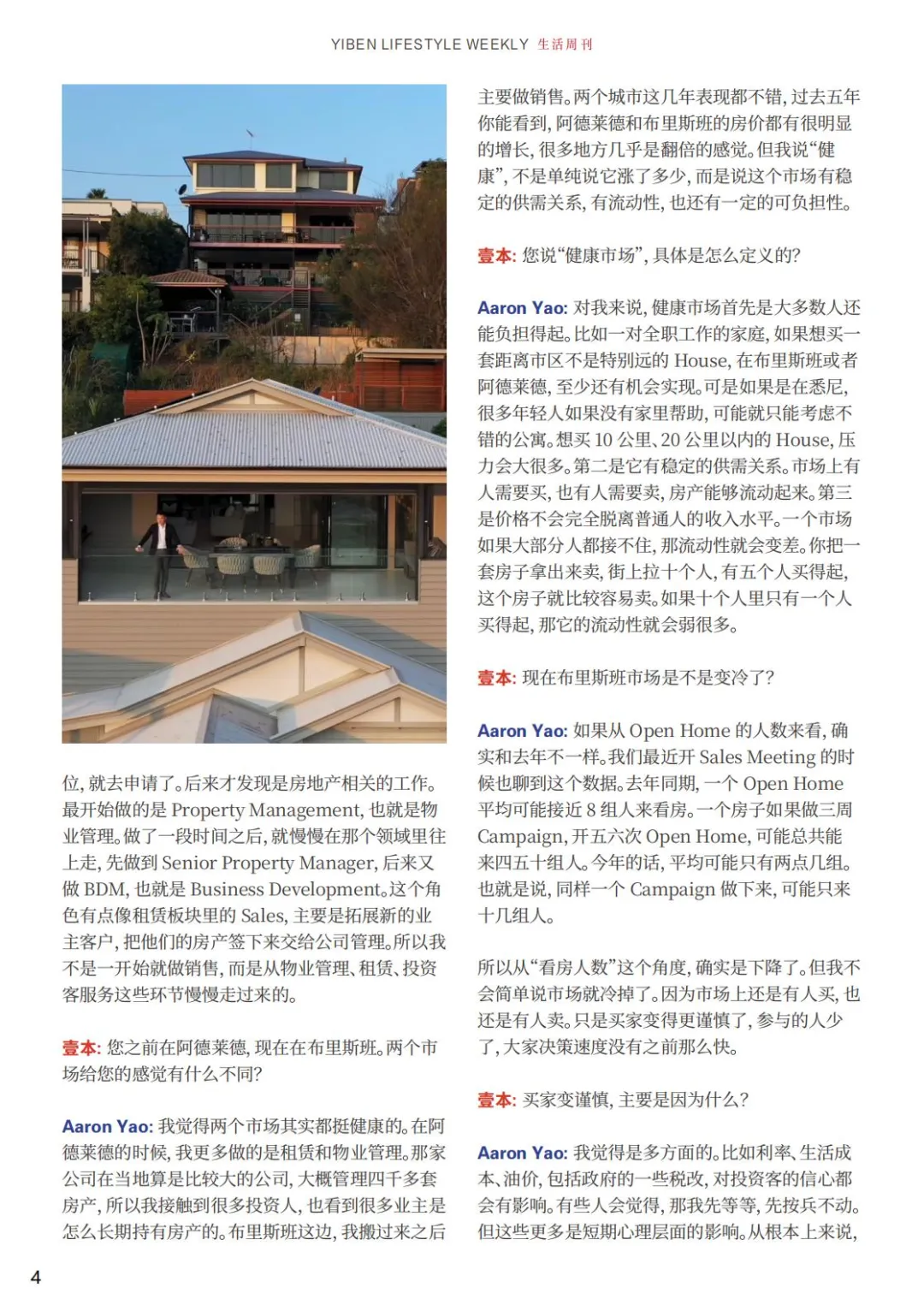 YIBEN LIFESTYLE WEEKLY 生活周刊

位，就去申请了。后来才发现是房地产相关的工作。最开始做的是 Property Management，也就是物业管理。做了一段时间之后，就慢慢在那个领域里往上走，先做到 Senior Property Manager，后来又做 BDM，也就是 Business Development。这个角色有点像租赁板块里的 Sales，主要是拓展新的业主客户，把他们的房产签下来交给公司管理。所以我不是一开始就做销售，而是从物业管理、租赁、投资客服务这些环节慢慢走过来的。

壹本: 您之前在阿德莱德，现在在布里斯班。两个市场给您的感觉有什么不同?

Aaron Yao: 我觉得两个市场其实都挺健康的。在阿德莱德的时候，我更多做的是租赁和物业管理。那家公司在当地算是比较大的公司，大概管理四千多套房产，所以我接触到很多投资人，也看到很多业主是怎么长期持有房产的。布里斯班这边，我搬过来之后主要做销售。两个城市这几年表现都不错，过去五年你能看到，阿德莱德和布里斯班的房价都有很明显的增长，很多地方几乎是翻倍的感觉。但我说“健康”，不是单纯说它涨了多少，而是说这个市场有稳定的供需关系，有流动性，也还有一定的可负担性。

壹本: 您说“健康市场”，具体是怎么定义的?

Aaron Yao: 对我来说，健康市场首先是大多数人还能负担得起。比如一对全职工作的家庭，如果想买一套距离市区不是特别远的 House，在布里斯班或者阿德莱德，至少还有机会实现。可是如果是在悉尼，很多年轻人如果没有家里帮助，可能就只能考虑不错的公寓。想买 10 公里、20 公里以内的 House，压力会大很多。第二是它有稳定的供需关系。市场上有人需要买，也有人需要卖，房产能够流动起来。第三是价格不会完全脱离普通人的收入水平。一个市场如果大部分人都接不住，那流动性就会变差。你把一套房子拿出来卖，街上拉十个人，有五个人买得起，这个房子就比较容易卖。如果十个人里只有一个人买得起，那它的流动性就会弱很多。

壹本: 现在布里斯班市场是不是变冷了?

Aaron Yao: 如果从 Open Home 的人数来看，确实和去年不一样。我们最近开 Sales Meeting 的时候也聊到这个数据。去年同期，一个 Open Home 平均可能接近 8 组人来看房。一个房子如果做三周 Campaign，开五六次 Open Home，可能总共能来四五十组人。今年的话，平均可能只有两点几组。也就是说，同样一个 Campaign 做下来，可能只来十几组人。

所以从“看房人数”这个角度，确实是下降了。但我不会简单说市场就冷掉了。因为市场上还是有人买，也还是有人卖。只是买家变得更谨慎了，参与的人少了，大家决策速度没有之前那么快。

壹本: 买家变谨慎，主要是因为什么?

Aaron Yao: 我觉得是多方面的。比如利率、生活成本、油价，包括政府的一些税改，对投资客的信心都会有影响。有些人会觉得，那我先等等，先按兵不动。但这些更多是短期心理层面的影响。从根本上来说，

4